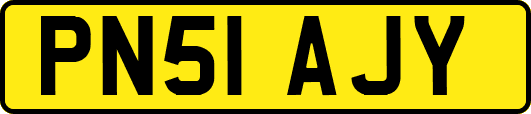 PN51 AJY